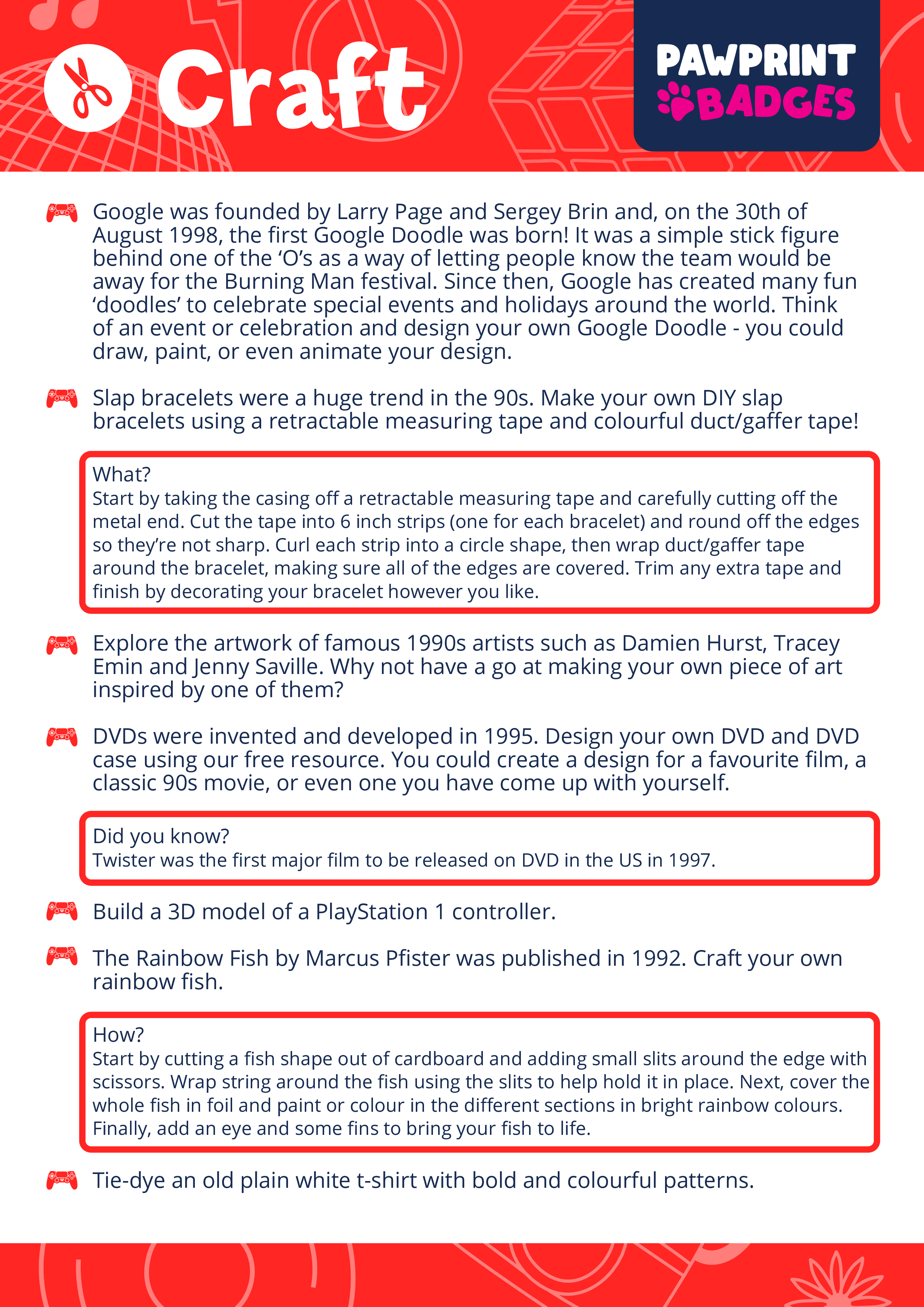 Craft

PAWPRINT BADGES

Google was founded by Larry Page and Sergey Brin and, on the 30th of August 1998, the first Google Doodle was born! It was a simple stick figure behind one of the ‘O’s as a way of letting people know the team would be away for the Burning Man festival. Since then, Google has created many fun ‘doodles’ to celebrate special events and holidays around the world. Think of an event or celebration and design your own Google Doodle - you could draw, paint, or even animate your design.

Slap bracelets were a huge trend in the 90s. Make your own DIY slap bracelets using a retractable measuring tape and colourful duct/gaffer tape!

What?
Start by taking the casing off a retractable measuring tape and carefully cutting off the metal end. Cut the tape into 6 inch strips (one for each bracelet) and round off the edges so they’re not sharp. Curl each strip into a circle shape, then wrap duct/gaffer tape around the bracelet, making sure all of the edges are covered. Trim any extra tape and finish by decorating your bracelet however you like.

Explore the artwork of famous 1990s artists such as Damien Hurst, Tracey Emin and Jenny Saville. Why not have a go at making your own piece of art inspired by one of them?

DVDs were invented and developed in 1995. Design your own DVD and DVD case using our free resource. You could create a design for a favourite film, a classic 90s movie, or even one you have come up with yourself.

Did you know?
Twister was the first major film to be released on DVD in the US in 1997.

Build a 3D model of a PlayStation 1 controller.

The Rainbow Fish by Marcus Pfister was published in 1992. Craft your own rainbow fish.

How?
Start by cutting a fish shape out of cardboard and adding small slits around the edge with scissors. Wrap string around the fish using the slits to help hold it in place. Next, cover the whole fish in foil and paint or colour in the different sections in bright rainbow colours. Finally, add an eye and some fins to bring your fish to life.

Tie-dye an old plain white t-shirt with bold and colourful patterns.